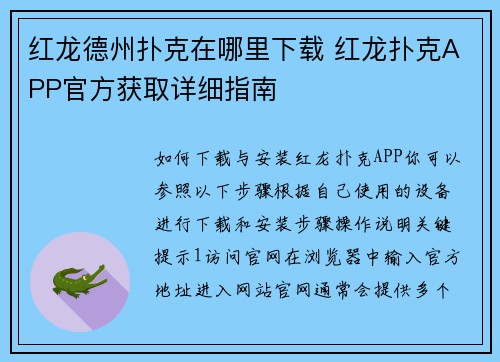 红龙德州扑克在哪里下载 红龙扑克APP官方获取详细指南

如何下载与安装红龙扑克APP你可以参照以下步骤根据自己使用的设备进行下载和安装步骤操作说明关键提示1访问官网在浏览器中输入官方地址进入网站官网通常会提供多个